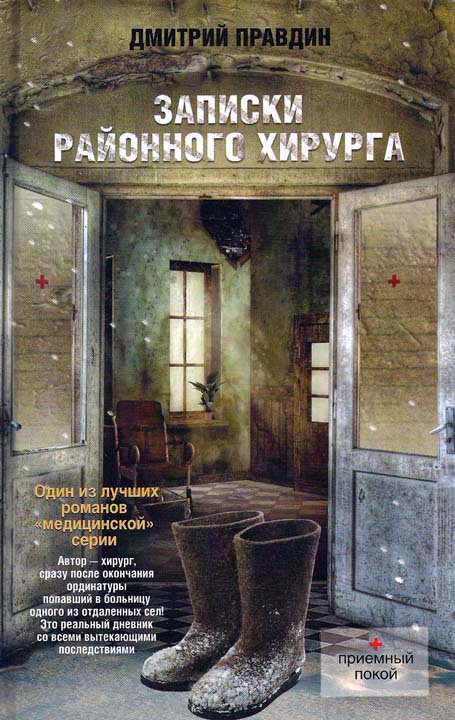 ДМИТРИЙ ПРАВДИН

ЗАПИСКИ РАЙОННОГО ХИРУРГА

Один из лучших романов «медицинской» серии

Автор — хирург, сразу после окончания ординатуры попавший в больницу одного из отдаленных сел! Это реальный дневник со всеми вытекающими последствиями

приемный покой